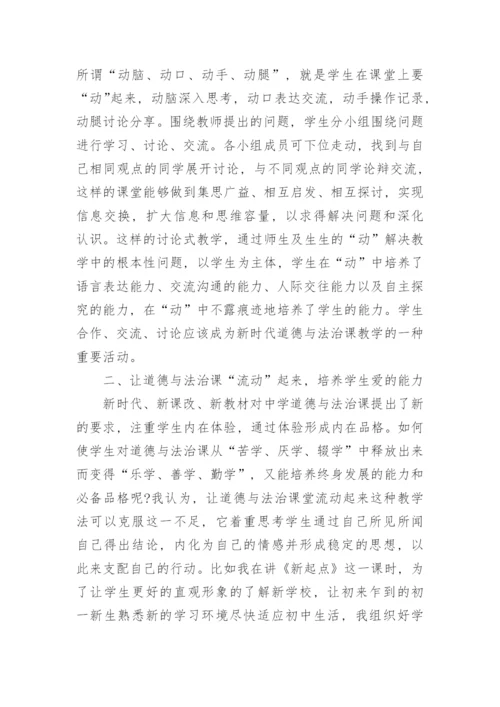 所谓“动脑、动口、动手、动腿”，就是学生在课堂上要“动”起来，动脑深入思考，动口表达交流，动手操作记录，动腿讨论分享。围绕教师提出的问题，学生分小组围绕问题进行学习、讨论、交流。各小组成员可下位走动，找到与自己相同观点的同学展开讨论，与不同观点的同学论辩交流，这样的课堂能够做到集思广益、相互启发、相互探讨，实现信息交换，扩大信息和思维容量，以求得解决问题和深化认识。这样的讨论式教学，通过师生及生生的“动”解决教学中的根本性问题，以学生为主体，学生在“动”中培养了语言表达能力、交流沟通的能力、人际交往能力以及自主探究的能力，在“动”中不露痕迹地培养了学生的能力。学生合作、交流、讨论应该成为新时代道德与法治课教学的一种重要活动。

二、让道德与法治课“流动”起来，培养学生爱的能力

新时代、新课改、新教材对中学道德与法治课提出了新的要求，注重学生内在体验，通过体验形成内在品格。如何使学生对道德与法治课从“苦学、厌学、辍学”中释放出来而变得“乐学、善学、勤学”，又能培养终身发展的能力和必备品格呢?我认为，让道德与法治课堂流动起来这种教学法可以克服这一不足，它着重思考学生通过自己所见所闻自己得出结论，内化为自己的情感并形成稳定的思想，以此来支配自己的行动。比如我在讲《新起点》这一课时，为了让学生更好的直观形象的了解新学校，让初来乍到的初一新生熟悉新的学习环境尽快适应初中生活，我组织好学